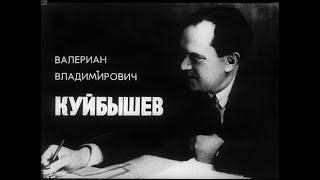 ВАЛЕРИАН
ВЛАДИМИРОВИЧ
КУЙБЫШЕВ